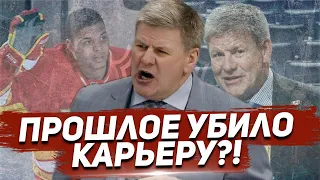 ПРОШЛОЕ УБИЛО КАРЬЕРУ?!